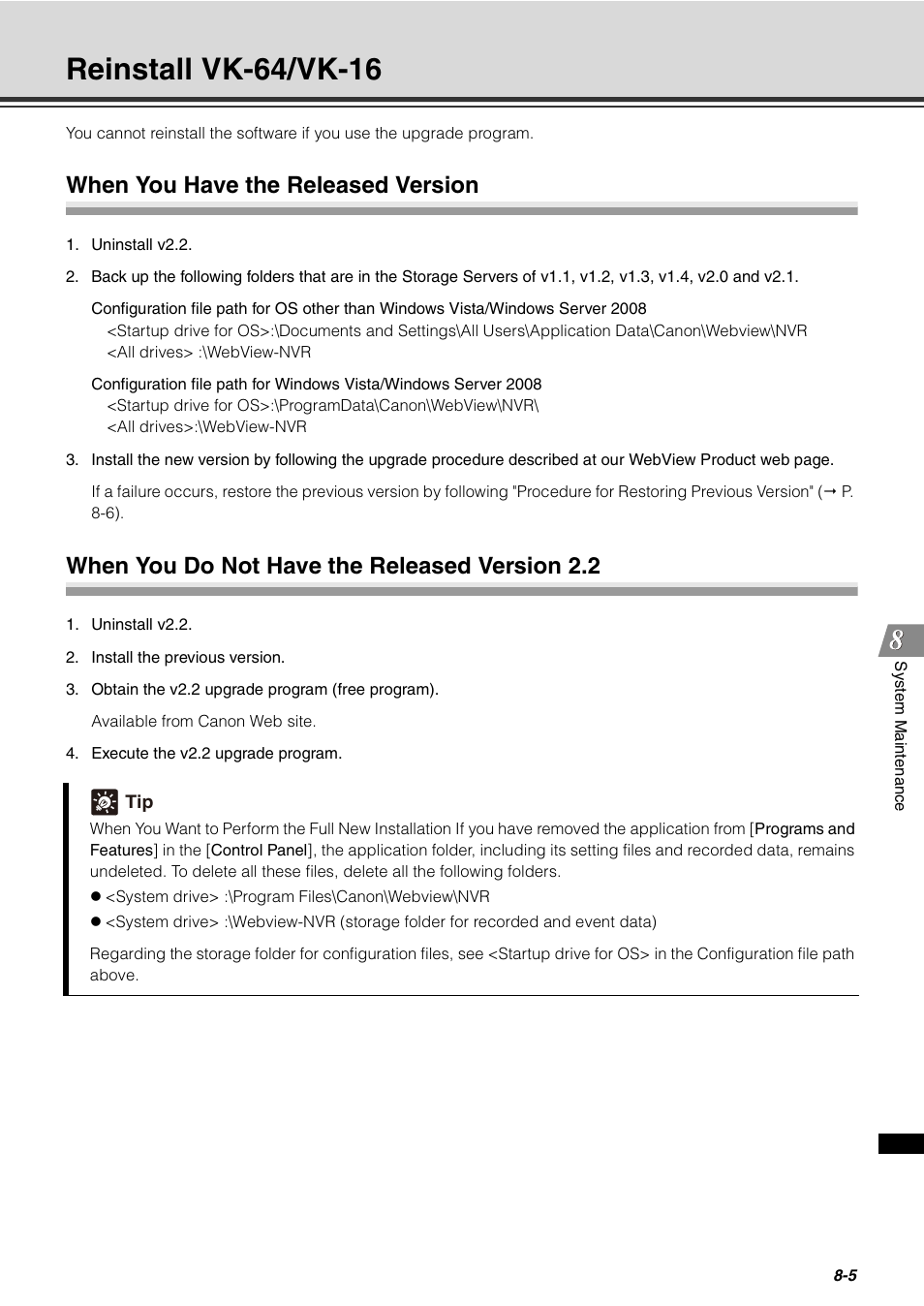 Reinstall VK-64/VK-16

You cannot reinstall the software if you use the upgrade program.

When You Have the Released Version

1. Uninstall v2.2.

2. Back up the following folders that are in the Storage Servers of v1.1, v1.2, v1.3, v1.4, v2.0 and v2.1.

Configuration file path for OS other than Windows Vista/Windows Server 2008
<Startup drive for OS>:\Documents and Settings\All Users\Application Data\Canon\Webview\NVR
<All drives> :\WebView-NVR

Configuration file path for Windows Vista/Windows Server 2008
<Startup drive for OS>:\ProgramData\Canon\WebView\NVR\
<All drives>:\WebView-NVR

3. Install the new version by following the upgrade procedure described at our WebView Product web page.

If a failure occurs, restore the previous version by following "Procedure for Restoring Previous Version" (→ P. 8-6).

When You Do Not Have the Released Version 2.2

1. Uninstall v2.2.

2. Install the previous version.

3. Obtain the v2.2 upgrade program (free program).

Available from Canon Web site.

4. Execute the v2.2 upgrade program.

Tip
When You Want to Perform the Full New Installation If you have removed the application from [Programs and Features] in the [Control Panel], the application folder, including its setting files and recorded data, remains undeleted. To delete all these files, delete all the following folders.
● <System drive> :\Program Files\Canon\Webview\NVR
● <System drive> :\Webview-NVR (storage folder for recorded and event data)

Regarding the storage folder for configuration files, see <Startup drive for OS> in the Configuration file path above.

8
System Maintenance

8-5